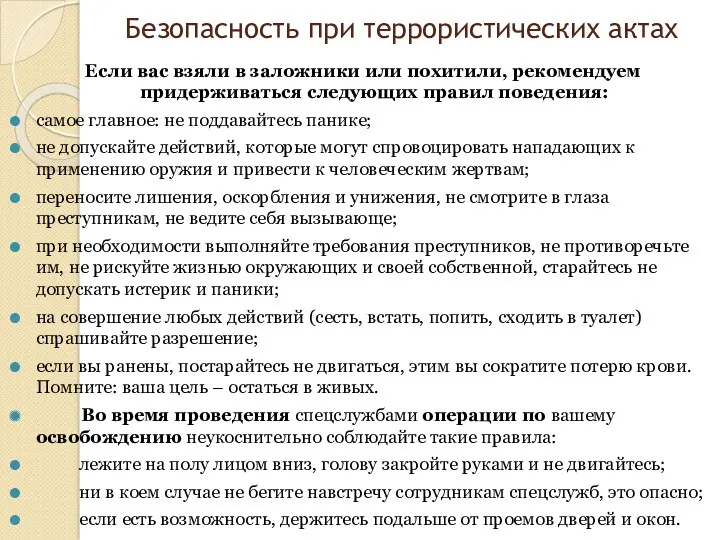 Безопасность при террористических актах

Если вас взяли в заложники или похитили, рекомендуем придерживаться следующих правил поведения:

самое главное: не поддавайтесь панике;

не допускайте действий, которые могут спровоцировать нападающих к применению оружия и привести к человеческим жертвам;

переносите лишения, оскорбления и унижения, не смотрите в глаза преступникам, не ведите себя вызывающе;

при необходимости выполняйте требования преступников, не противоречьте им, не рискуйте жизнью окружающих и своей собственной, старайтесь не допускать истерик и паники;

на совершение любых действий (сесть, встать, попить, сходить в туалет) спрашивайте разрешение;

если вы ранены, постарайтесь не двигаться, этим вы сократите потерю крови. Помните: ваша цель – остаться в живых.

Во время проведения спецслужбами операции по вашему освобождению неукоснительно соблюдайте такие правила:

лежите на полу лицом вниз, голову закройте руками и не двигайтесь;

ни в коем случае не бегите навстречу сотрудникам спецслужб, это опасно;

если есть возможность, держитесь подальше от проемов дверей и окон.